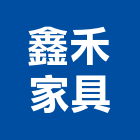 鑫禾
家具